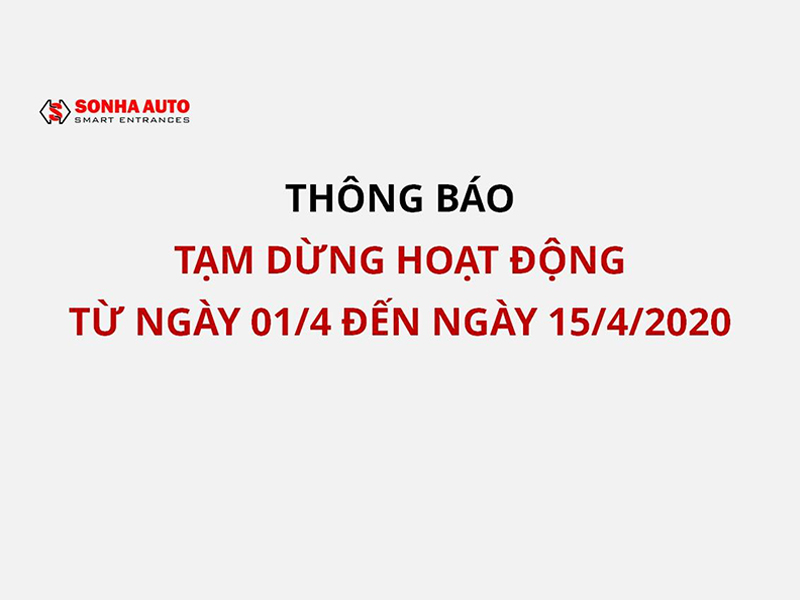 SONHA AUTO
SMART ENTRANCES

THÔNG BÁO
TẠM DỪNG HOẠT ĐỘNG
TỪ NGÀY 01/4 ĐẾN NGÀY 15/4/2020